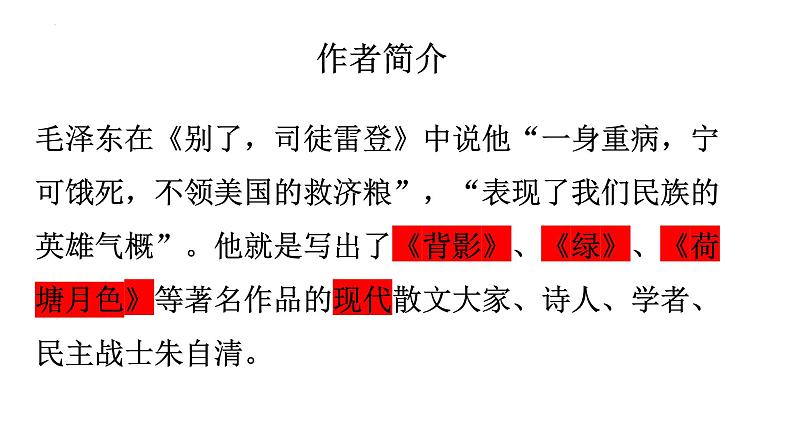 作者简介

毛泽东在《别了，司徒雷登》中说他“一身重病，宁可饿死，不领美国的救济粮”，“表现了我们民族的英雄气概”。他就是写出了《背影》、《绿》、《荷塘月色》等著名作品的现代散文大家、诗人、学者、民主战士朱自清。